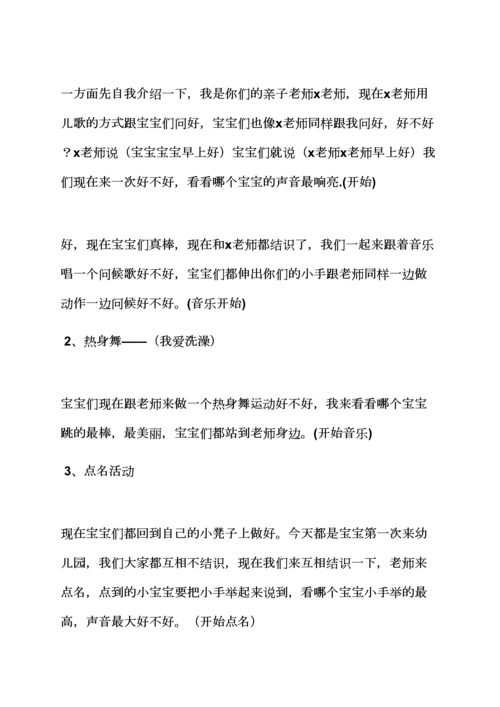 一方面先自我介绍一下，我是你们的亲子老师x老师，现在x老师用儿歌的方式跟宝宝们问好，宝宝们也像x老师同样跟我问好，好不好？x老师说（宝宝宝宝早上好）宝宝们就说（x老师x老师早上好）我们现在来一次好不好，看看哪个宝宝的声音最响亮.(开始)

好，现在宝宝们真棒，现在和x老师都结识了，我们一起来跟着音乐唱一个问候歌好不好，宝宝们都伸出你们的小手跟老师同样一边做动作一边问候好不好。(音乐开始)

2、热身舞——（我爱洗澡）

宝宝们现在跟老师来做一个热身舞运动好不好，我来看看哪个宝宝跳的最棒，最美丽，宝宝们都站到老师身边。(开始音乐)

3、点名活动

现在宝宝们都回到自己的小凳子上做好。今天都是宝宝第一次来幼儿园，我们大家都互相不结识，现在我们来互相结识一下，老师来点名，点到的小宝宝要把小手举起来说到，看哪个宝宝小手举的最高，声音最大好不好。（开始点名）